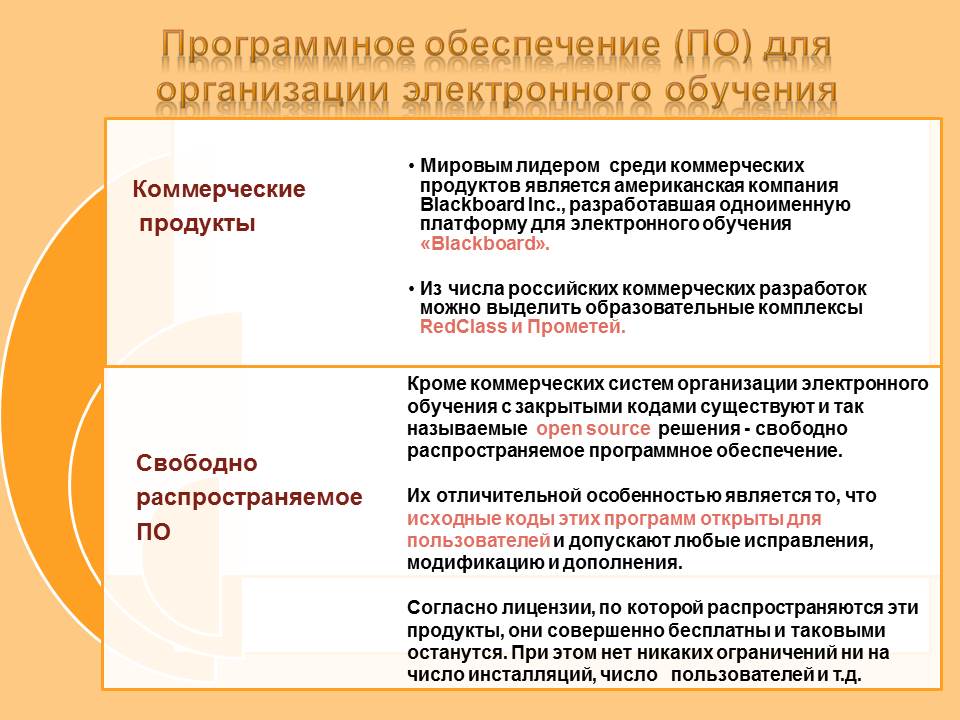 Программное обеспечение (ПО) для организации электронного обучения

Коммерческие продукты

• Мировым лидером среди коммерческих продуктов является американская компания Blackboard Inc., разработавшая одноименную платформу для электронного обучения «Blackboard».

• Из числа российских коммерческих разработок можно выделить образовательные комплексы RedClass и Прометей.

Свободно распространяемое ПО

Кроме коммерческих систем организации электронного обучения с закрытыми кодами существуют и так называемые open source решения - свободно распространяемое программное обеспечение.

Их отличительной особенностью является то, что исходные коды этих программ открыты для пользователей и допускают любые исправления, модификацию и дополнения.

Согласно лицензии, по которой распространяются эти продукты, они совершенно бесплатны и таковыми останутся. При этом нет никаких ограничений ни на число инсталляций, число пользователей и т.д.